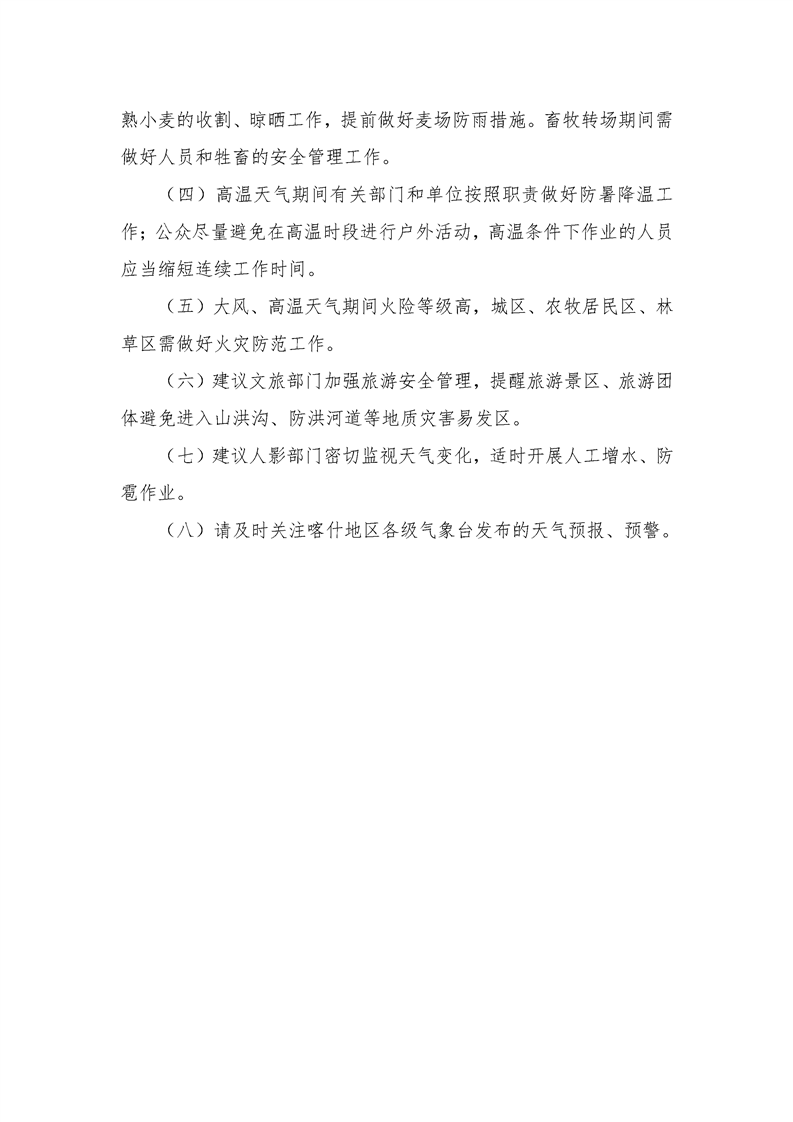 熟小麦的收割、晾晒工作，提前做好麦场防雨措施。畜牧转场期间需做好人员和牲畜的安全管理工作。

（四）高温天气期间有关部门和单位按照职责做好防暑降温工作；公众尽量避免在高温时段进行户外活动，高温条件下作业的人员应当缩短连续工作时间。

（五）大风、高温天气期间火险等级高，城区、农牧居民区、林草区需做好火灾防范工作。

（六）建议文旅部门加强旅游安全管理，提醒旅游景区、旅游团体避免进入山洪沟、防洪河道等地质灾害易发区。

（七）建议人影部门密切监视天气变化，适时开展人工增水、防雹作业。

（八）请及时关注喀什地区各级气象台发布的天气预报、预警。